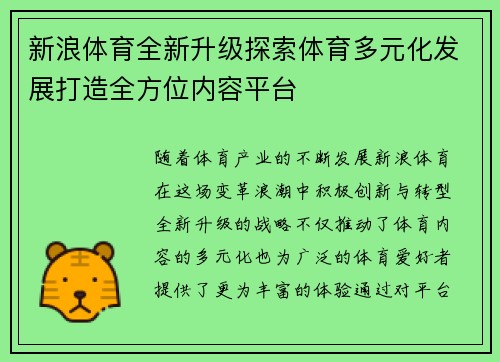 新浪体育全新升级探索体育多元化发展打造全方位内容平台

随着体育产业的不断发展新浪体育在这场变革浪潮中积极创新与转型全新升级的战略不仅推动了体育内容的多元化也为广泛的体育爱好者提供了更为丰富的体验通过对平台